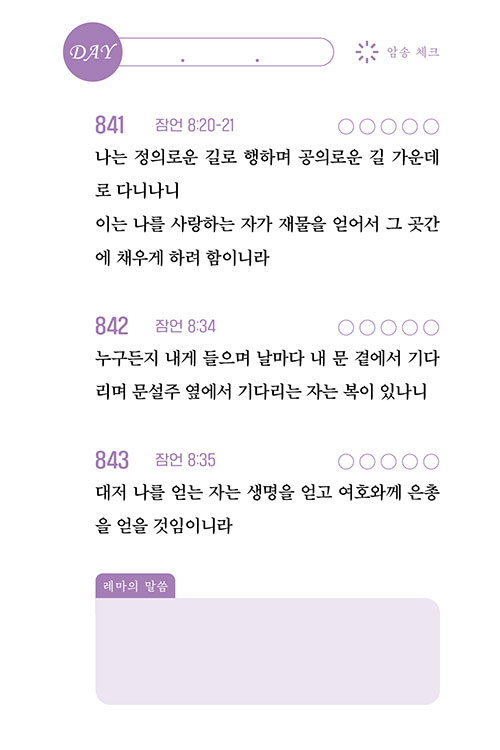 DAY . .

암송 체크

841 잠언 8:20-21 ○○○○○

나는 정의로운 길로 행하며 공의로운 길 가운데로 다니나니
이는 나를 사랑하는 자가 재물을 얻어서 그 곳간에 채우게 하려 함이니라

842 잠언 8:34 ○○○○○

누구든지 내게 들으며 날마다 내 문 곁에서 기다리며 문설주 옆에서 기다리는 자는 복이 있나니

843 잠언 8:35 ○○○○○

대저 나를 얻는 자는 생명을 얻고 여호와께 은총을 얻을 것임이니라

레마의 말씀